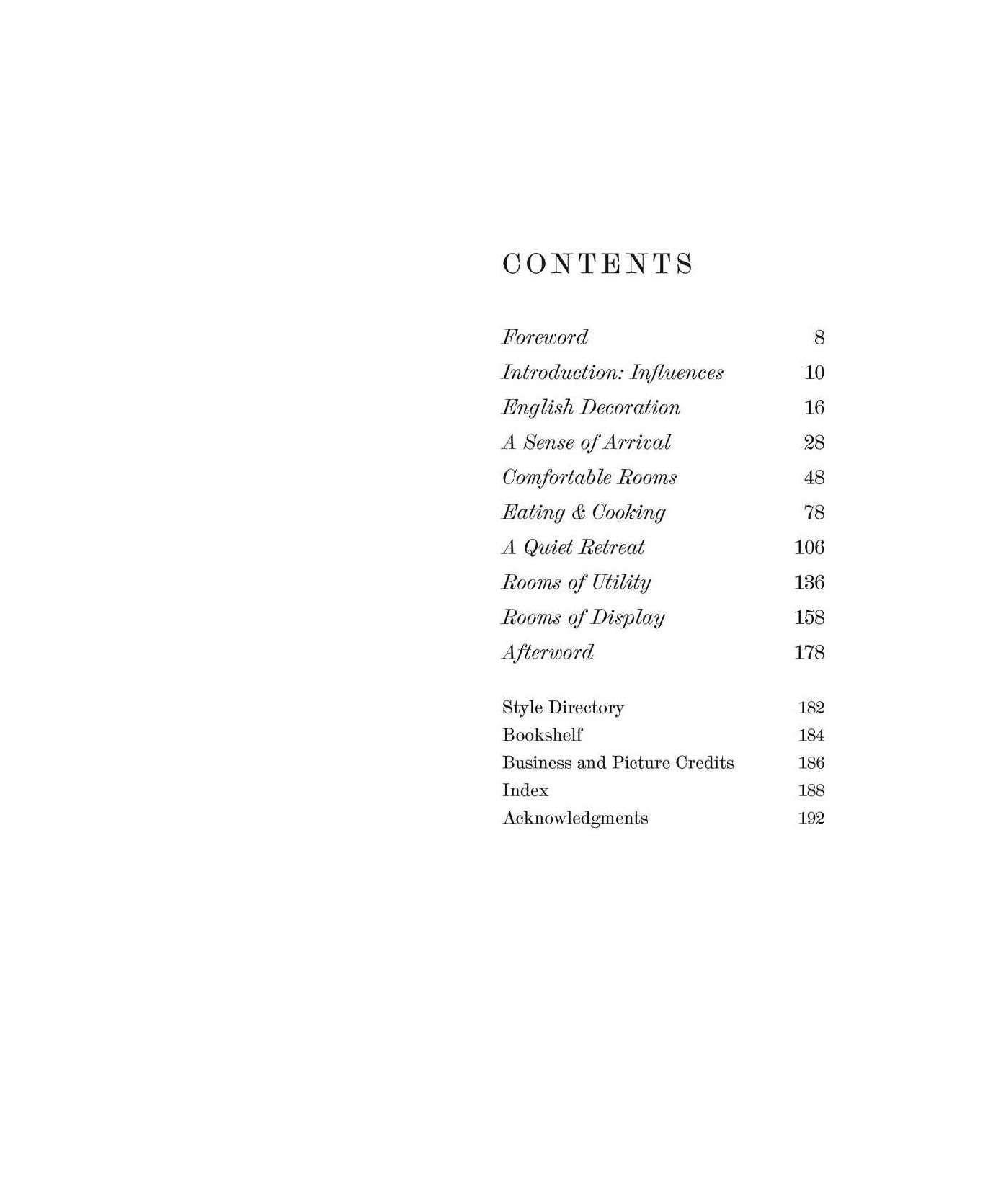 CONTENTS

Foreword 8
Introduction: Influences 10
English Decoration 16
A Sense of Arrival 28
Comfortable Rooms 48
Eating & Cooking 78
A Quiet Retreat 106
Rooms of Utility 136
Rooms of Display 158
Afterword 178

Style Directory 182
Bookshelf 184
Business and Picture Credits 186
Index 188
Acknowledgments 192